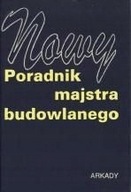 Nowy
Poradnik
majstra
budowlanego

ARKADY